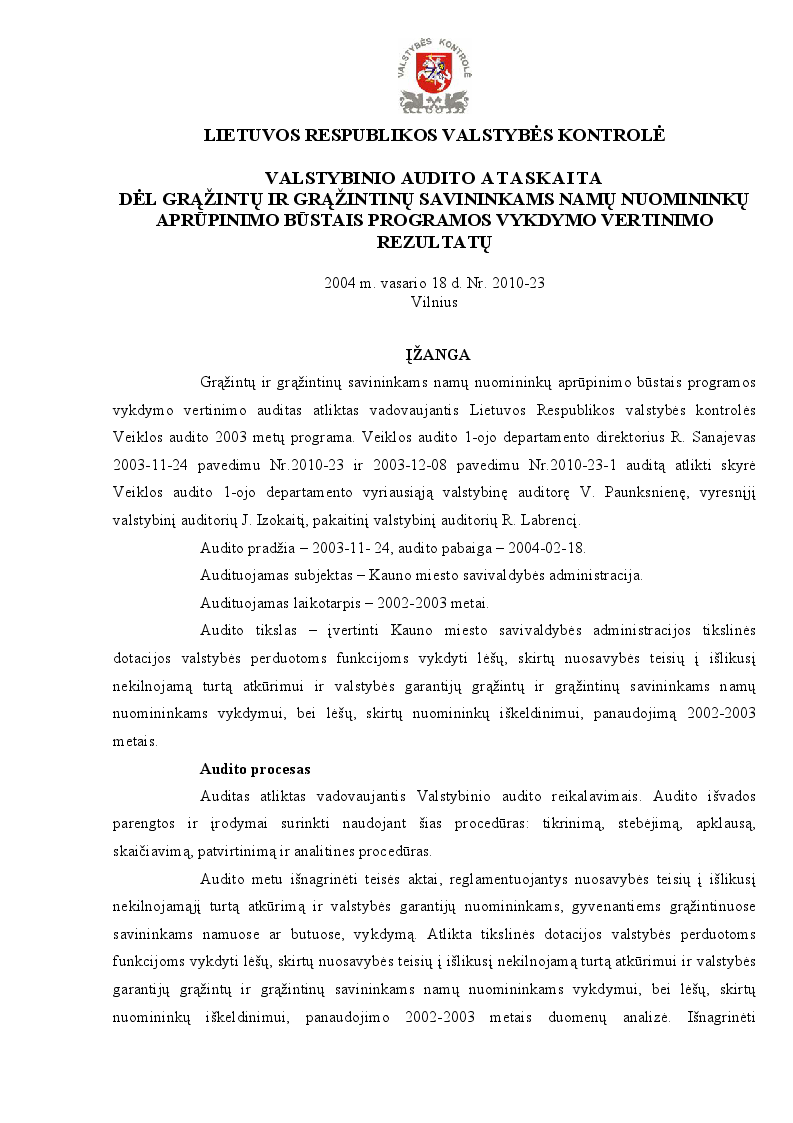 VALSTYBĖS KONTROLĖ

LIETUVOS RESPUBLIKOS VALSTYBĖS KONTROLĖ

VALSTYBINIO AUDITO ATASKAITA
DĖL GRĄŽINTŲ IR GRĄŽINTINŲ SAVININKAMS NAMŲ NUOMININKŲ APRŪPINIMO BŪSTAIS PROGRAMOS VYKDYMO VERTINIMO REZULTATŲ

2004 m. vasario 18 d. Nr. 2010-23
Vilnius

ĮŽANGA

Grąžintų ir grąžintinų savininkams namų nuomininkų aprūpinimo būstais programos vykdymo vertinimo auditas atliktas vadovaujantis Lietuvos Respublikos valstybės kontrolės Veiklos audito 2003 metų programa. Veiklos audito 1-ojo departamento direktorius R. Sanajevas 2003-11-24 pavedimu Nr.2010-23 ir 2003-12-08 pavedimu Nr.2010-23-1 auditą atlikti skyrė Veiklos audito 1-ojo departamento vyriausiąją valstybinę auditorę V. Paunksnienę, vyresnįjį valstybinį auditorių J. Izokaitį, pakaitinį valstybinį auditorių R. Labrencį.

Audito pradžia – 2003-11- 24, audito pabaiga – 2004-02-18.

Audituojamas subjektas – Kauno miesto savivaldybės administracija.

Audituojamas laikotarpis – 2002-2003 metai.

Audito tikslas – įvertinti Kauno miesto savivaldybės administracijos tikslinės dotacijos valstybės perduotoms funkcijoms vykdyti lėšų, skirtų nuosavybės teisių į išlikusį nekilnojamą turtą atkūrimui ir valstybės garantijų grąžintų ir grąžintinų savininkams namų nuomininkams vykdymui, bei lėšų, skirtų nuomininkų iškeldinimui, panaudojimą 2002-2003 metais.

Audito procesas

Auditas atliktas vadovaujantis Valstybinio audito reikalavimais. Audito išvados parengtos ir įrodymai surinkti naudojant šias procedūras: tikrinimą, stebėjimą, apklausą, skaičiavimą, patvirtinimą ir analitines procedūras.

Audito metu išnagrinėti teisės aktai, reglamentuojantys nuosavybės teisių į išlikusį nekilnojamąjį turtą atkūrimą ir valstybės garantijų nuomininkams, gyvenantiems grąžintinuose savininkams namuose ar butuose, vykdymą. Atlikta tikslinės dotacijos valstybės perduotoms funkcijoms vykdyti lėšų, skirtų nuosavybės teisių į išlikusį nekilnojamą turtą atkūrimui ir valstybės garantijų grąžintų ir grąžintinų savininkams namų nuomininkams vykdymui, bei lėšų, skirtų nuomininkų iškeldinimui, panaudojimo 2002-2003 metais duomenų analizė. Išnagrinėti